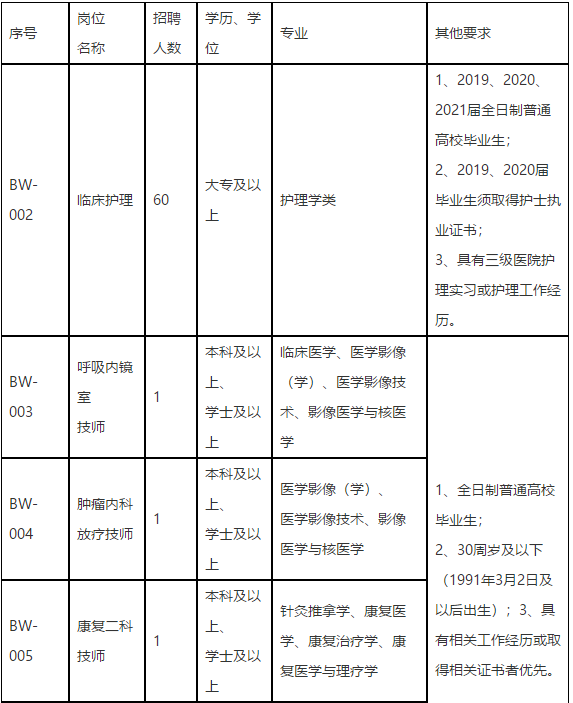 | 序号 | 岗位名称 | 招聘人数 | 学历、学位 | 专业 | 其他要求 |
|---|---|---|---|---|---|
| BW-002 | 临床护理 | 60 | 大专及以上 | 护理学类 | 1、2019、2020、2021届全日制普通高校毕业生；2、2019、2020届毕业生须取得护士执业证书；3、具有三级医院护理实习或护理工作经历。 |
| BW-003 | 呼吸内镜室技师 | 1 | 本科及以上、学士及以上 | 临床医学、医学影像（学）、医学影像技术、影像医学与核医学 | 1、全日制普通高校毕业生；2、30周岁及以下（1991年3月2日及以后出生）；3、具有相关工作经历或取得相关证书者优先。 |
| BW-004 | 肿瘤内科放疗技师 | 1 | 本科及以上、学士及以上 | 医学影像（学）、医学影像技术、影像医学与核医学 | |
| BW-005 | 康复二科技师 | 1 | 本科及以上、学士及以上 | 针灸推拿学、康复医学、康复治疗学、康复医学与理疗学 | |